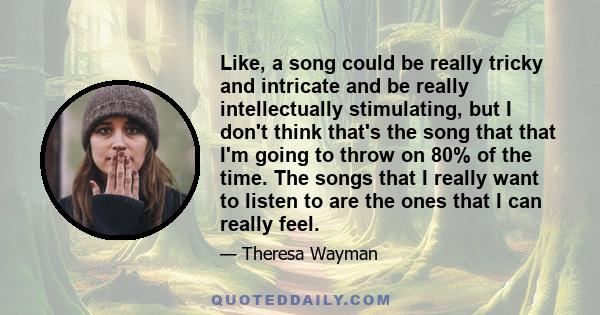 Like, a song could be really tricky and intricate and be really intellectually stimulating, but I don't think that's the song that that I'm going to throw on 80% of the time. The songs that I really want to listen to are the ones that I can really feel.

— Theresa Wayman

QUOTEDDAILY.COM